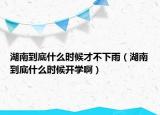 湖南到底什么时候才不下雨（湖南到底什么时候开学啊）